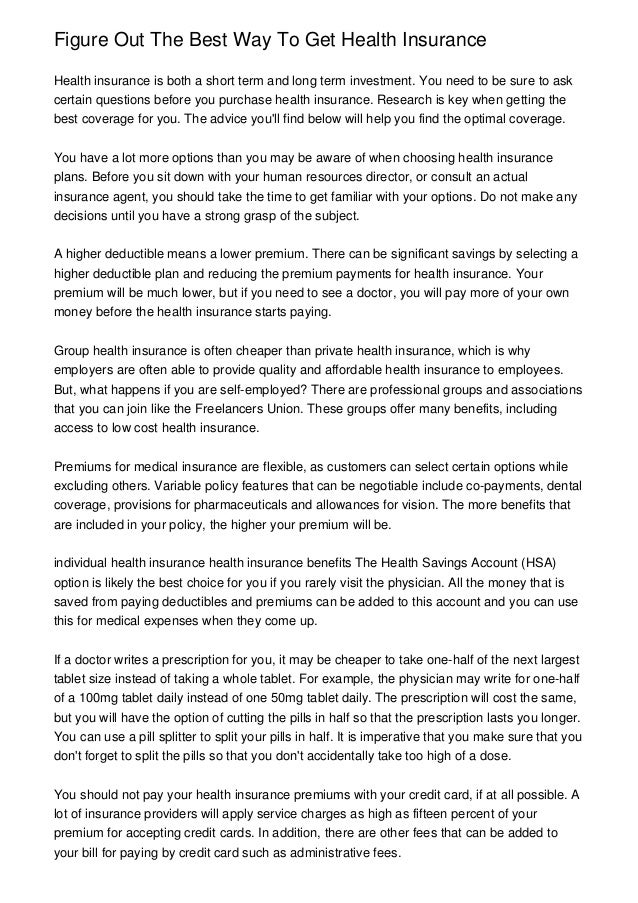 Figure Out The Best Way To Get Health Insurance

Health insurance is both a short term and long term investment. You need to be sure to ask certain questions before you purchase health insurance. Research is key when getting the best coverage for you. The advice you'll find below will help you find the optimal coverage.

You have a lot more options than you may be aware of when choosing health insurance plans. Before you sit down with your human resources director, or consult an actual insurance agent, you should take the time to get familiar with your options. Do not make any decisions until you have a strong grasp of the subject.

A higher deductible means a lower premium. There can be significant savings by selecting a higher deductible plan and reducing the premium payments for health insurance. Your premium will be much lower, but if you need to see a doctor, you will pay more of your own money before the health insurance starts paying.

Group health insurance is often cheaper than private health insurance, which is why employers are often able to provide quality and affordable health insurance to employees. But, what happens if you are self-employed? There are professional groups and associations that you can join like the Freelancers Union. These groups offer many benefits, including access to low cost health insurance.

Premiums for medical insurance are flexible, as customers can select certain options while excluding others. Variable policy features that can be negotiable include co-payments, dental coverage, provisions for pharmaceuticals and allowances for vision. The more benefits that are included in your policy, the higher your premium will be.

individual health insurance health insurance benefits The Health Savings Account (HSA) option is likely the best choice for you if you rarely visit the physician. All the money that is saved from paying deductibles and premiums can be added to this account and you can use this for medical expenses when they come up.

If a doctor writes a prescription for you, it may be cheaper to take one-half of the next largest tablet size instead of taking a whole tablet. For example, the physician may write for one-half of a 100mg tablet daily instead of one 50mg tablet daily. The prescription will cost the same, but you will have the option of cutting the pills in half so that the prescription lasts you longer. You can use a pill splitter to split your pills in half. It is imperative that you make sure that you don't forget to split the pills so that you don't accidentally take too high of a dose.

You should not pay your health insurance premiums with your credit card, if at all possible. A lot of insurance providers will apply service charges as high as fifteen percent of your premium for accepting credit cards. In addition, there are other fees that can be added to your bill for paying by credit card such as administrative fees.